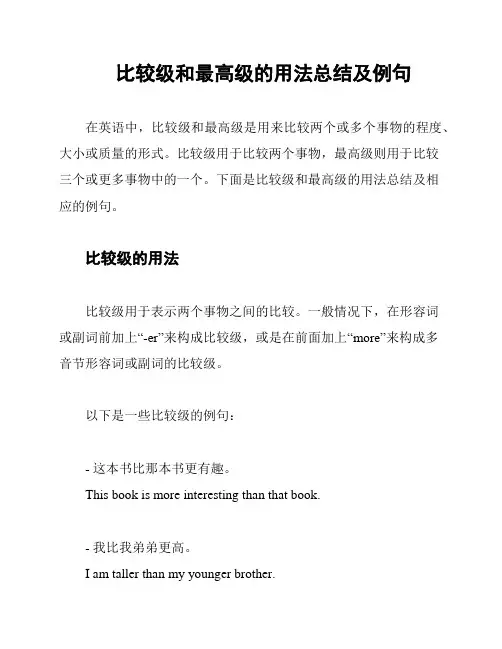 比较级和最高级的用法总结及例句

在英语中，比较级和最高级是用来比较两个或多个事物的程度、大小或质量的形式。比较级用于比较两个事物，最高级则用于比较三个或更多事物中的一个。下面是比较级和最高级的用法总结及相应的例句。

比较级的用法

比较级用于表示两个事物之间的比较。一般情况下，在形容词或副词前加上“-er”来构成比较级，或是在前面加上“more”来构成多音节形容词或副词的比较级。

以下是一些比较级的例句：

- 这本书比那本书更有趣。
This book is more interesting than that book.

- 我比我弟弟更高。
I am taller than my younger brother.